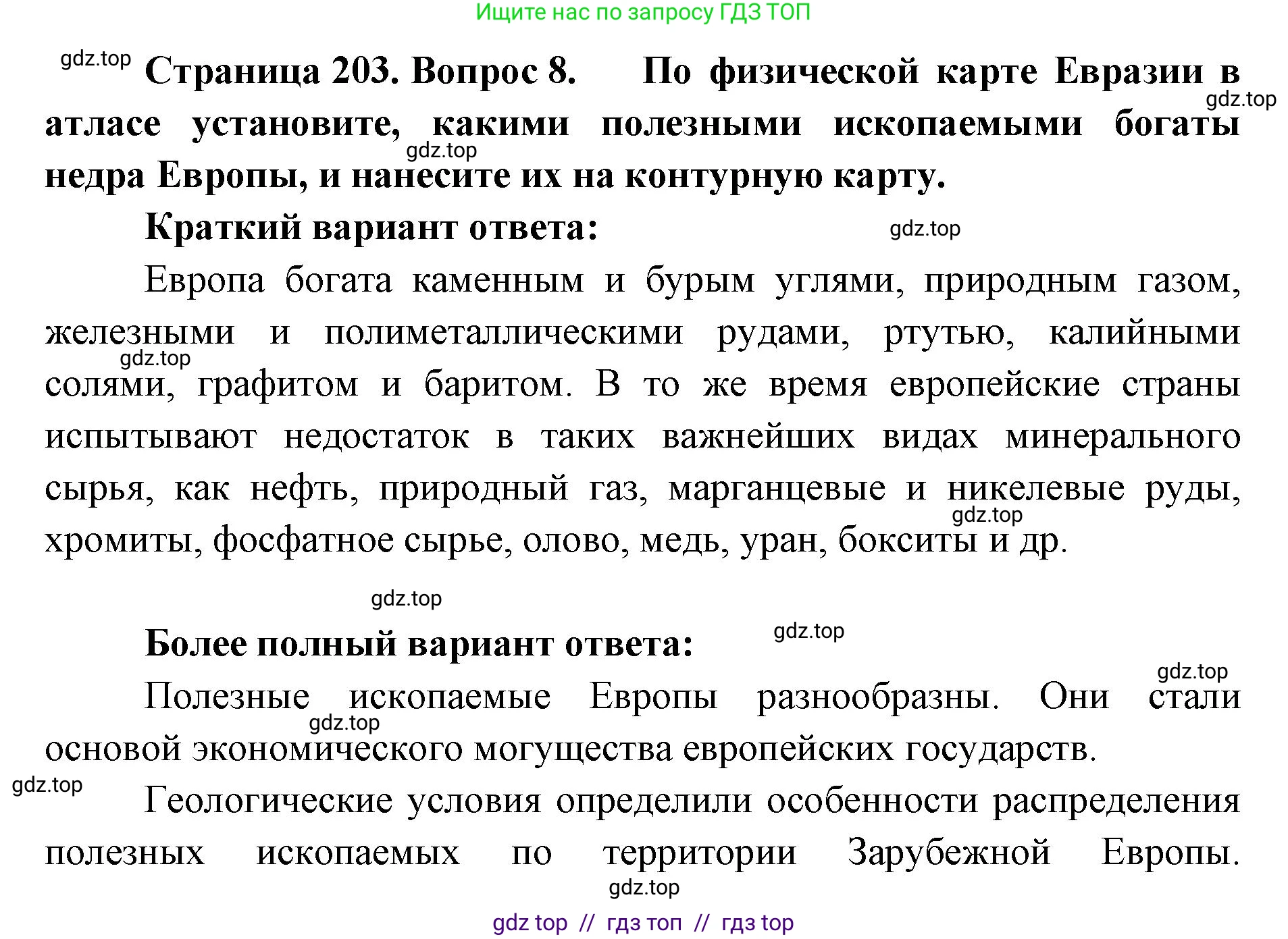 Ищите нас по запросу ГДЗ ТОП

gdz.top Страница 203. Вопрос 8. По физической карте Евразии в атласе установите, какими полезными ископаемыми богаты недра Европы, и нанесите их на контурную карту. gdz.top gdz.top

Краткий вариант ответа: gdz.top

Европа богата каменным и бурым углями, природным газом, железными и полиметаллическими рудами, ртутью, калийными солями, графитом и баритом. В то же время европейские страны испытывают недостаток в таких важнейших видах минерального сырья, как нефть, природный газ, марганцевые и никелевые руды, хромиты, фосфатное сырье, олово, медь, уран, бокситы и др. gdz.top gdz.top

gdz.top

Более полный вариант ответа: gdz.top

gdz.top

Полезные ископаемые Европы разнообразны. Они стали основой экономического могущества европейских государств. gdz.top

gdz.top

Геологические условия определили особенности распределения полезных ископаемых по территории Зарубежной Европы.

gdz.top

gdz top // гдз топ // гдз top